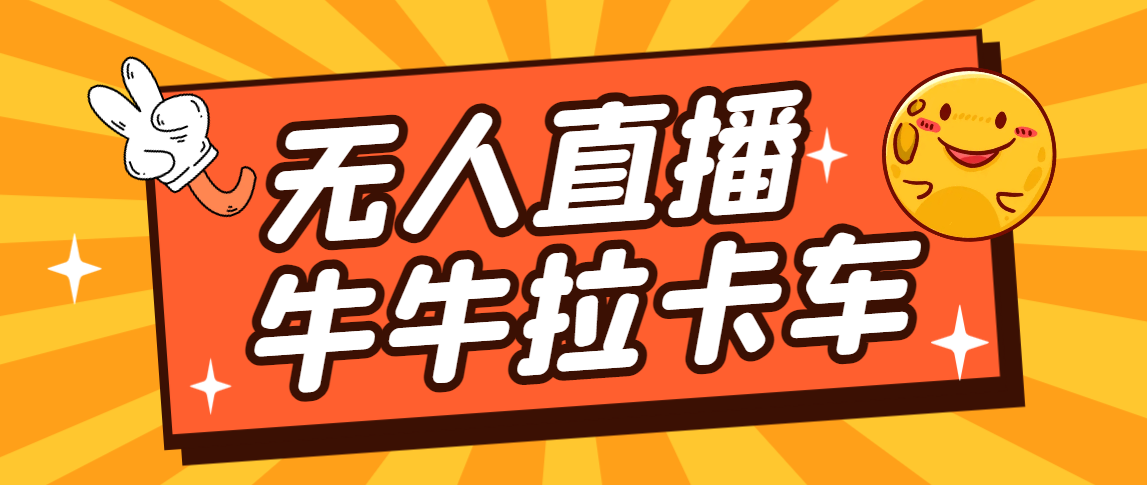 无人直播
牛牛拉卡车